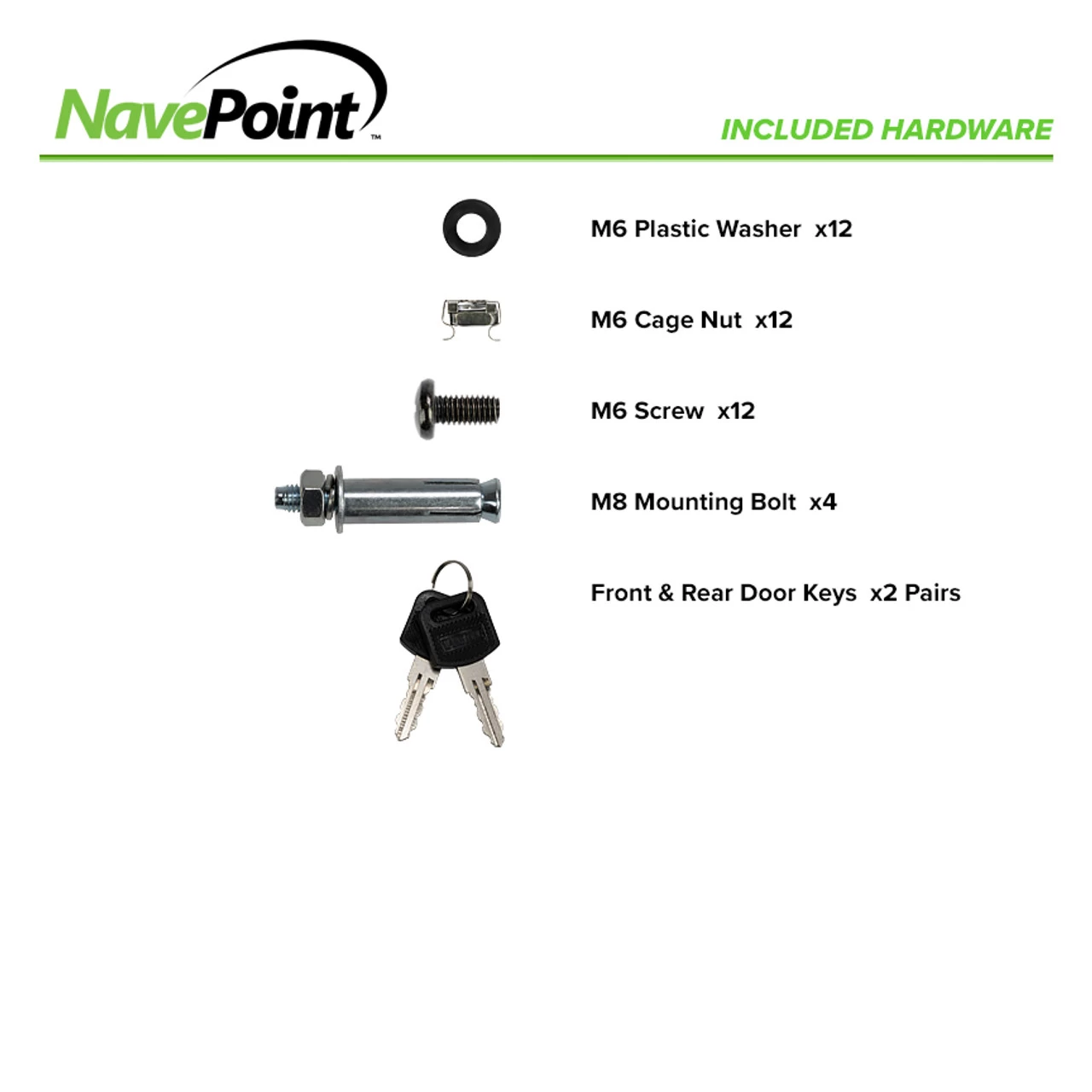 NavePoint™

INCLUDED HARDWARE

M6 Plastic Washer x12

M6 Cage Nut x12

M6 Screw x12

M8 Mounting Bolt x4

Front & Rear Door Keys x2 Pairs